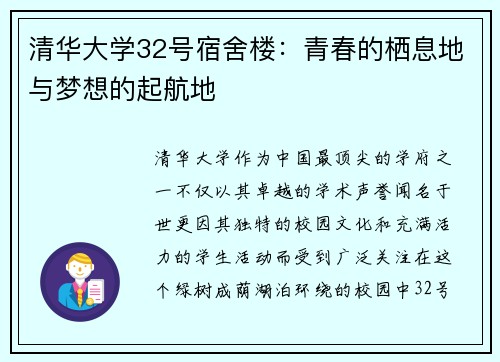 清华大学32号宿舍楼：青春的栖息地与梦想的起航地

清华大学作为中国最顶尖的学府之一不仅以其卓越的学术声誉闻名于世更因其独特的校园文化和充满活力的学生活动而受到广泛关注在这个绿树成荫湖泊环绕的校园中32号